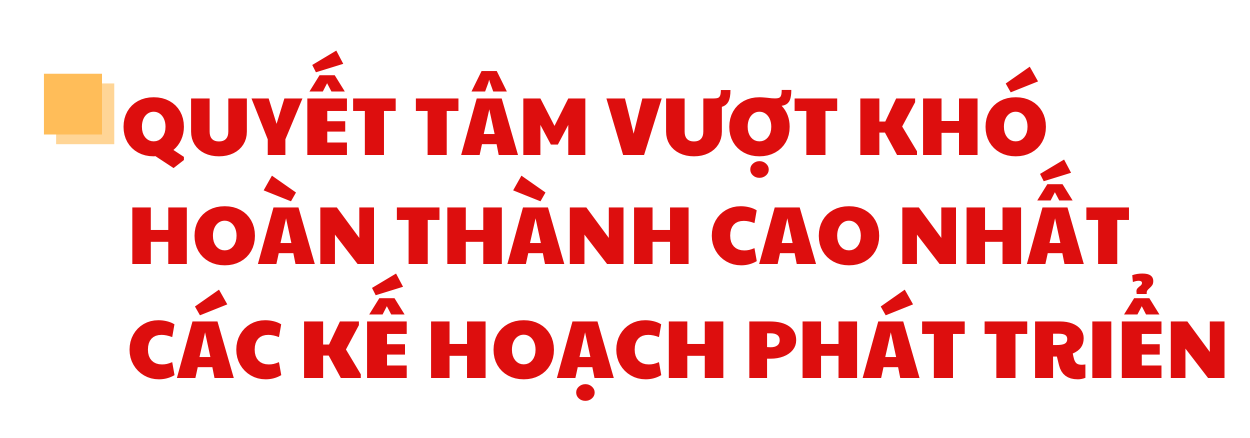 QUYẾT TÂM VƯỢT KHÓ HOÀN THÀNH CAO NHẤT CÁC KẾ HOẠCH PHÁT TRIỂN